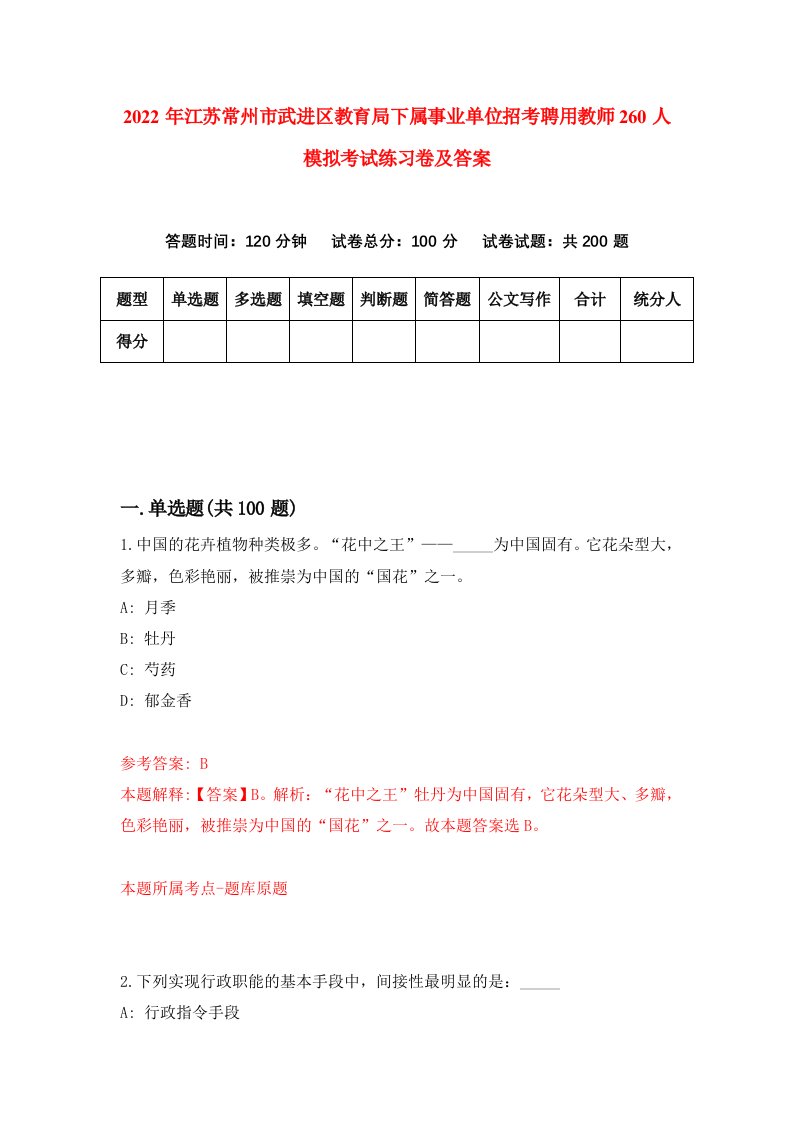 2022 年江苏常州市武进区教育局下属事业单位招考聘用教师 260 人模拟考试练习卷及答案

答题时间：120 分钟　试卷总分：100 分　试卷试题：共 200 题

| 题型 | 单选题 | 多选题 | 填空题 | 判断题 | 简答题 | 公文写作 | 合计 | 统分人 |
|---|---|---|---|---|---|---|---|---|
| 得分 |  |  |  |  |  |  |  |  |

一.单选题(共 100 题)

1.中国的花卉植物种类极多。“花中之王”——_____为中国固有。它花朵型大，多瓣，色彩艳丽，被推崇为中国的“国花”之一。

A: 月季

B: 牡丹

C: 芍药

D: 郁金香

参考答案: B

本题解释:【答案】B。解析：“花中之王”牡丹为中国固有，它花朵型大、多瓣，色彩艳丽，被推崇为中国的“国花”之一。故本题答案选 B。

本题所属考点-题库原题

2.下列实现行政职能的基本手段中，间接性最明显的是：_____

A: 行政指令手段